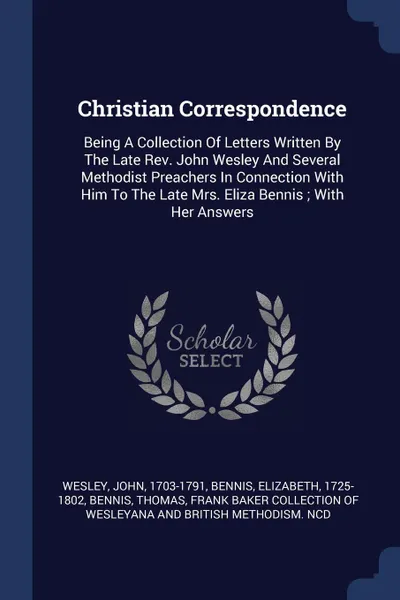 Christian Correspondence

Being A Collection Of Letters Written By The Late Rev. John Wesley And Several Methodist Preachers In Connection With Him To The Late Mrs. Eliza Bennis ; With Her Answers

Scholar SELECT

WESLEY, JOHN, 1703-1791, BENNIS, ELIZABETH, 1725-1802, BENNIS, THOMAS, FRANK BAKER COLLECTION OF WESLEYANA AND BRITISH METHODISM. NCD